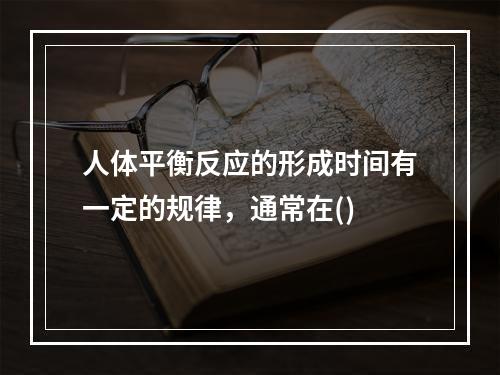 人体平衡反应的形成时间有一定的规律，通常在()